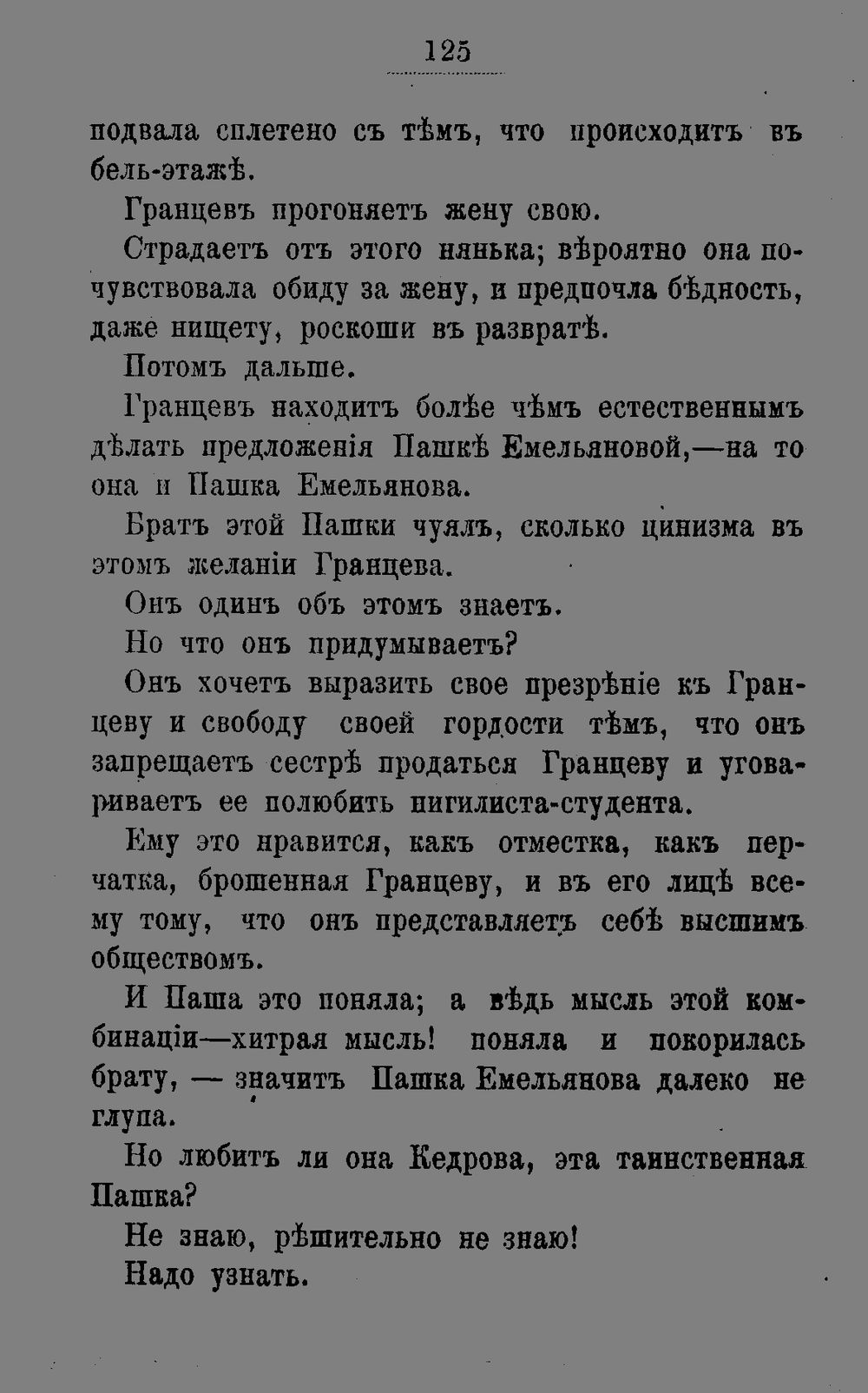 125

подвала сплетено съ тѣмъ, что происходитъ въ бель-этажѣ.

Гранцевъ прогоняетъ жену свою.

Страдаетъ отъ этого нянька; вѣроятно она почувствовала обиду за жену, и предпочла бѣдность, даже нищету, роскоши въ развратѣ.

Потомъ дальше.

Гранцевъ находитъ болѣе чѣмъ естественнымъ дѣлать предложенія Пашкѣ Емельяновой,—на то она и Пашка Емельянова.

Братъ этой Пашки чуялъ, сколько цинизма въ этомъ желаніи Гранцева.

Онъ одинъ объ этомъ знаетъ.

Но что онъ придумываетъ?

Онъ хочетъ выразить свое презрѣніе къ Гранцеву и свободу своей гордости тѣмъ, что онъ запрещаетъ сестрѣ продаться Гранцеву и уговариваетъ ее полюбить нигилиста-студента.

Ему это нравится, какъ отместка, какъ перчатка, брошенная Гранцеву, и въ его лицѣ всему тому, что онъ представляетъ себѣ высшимъ обществомъ.

И Паша это поняла; а вѣдь мысль этой комбинаціи—хитрая мысль! поняла и покорилась брату, — значитъ Пашка Емельянова далеко не глупа.

Но любитъ ли она Кедрова, эта таинственная Пашка?

Не знаю, рѣшительно не знаю!

Надо узнать.